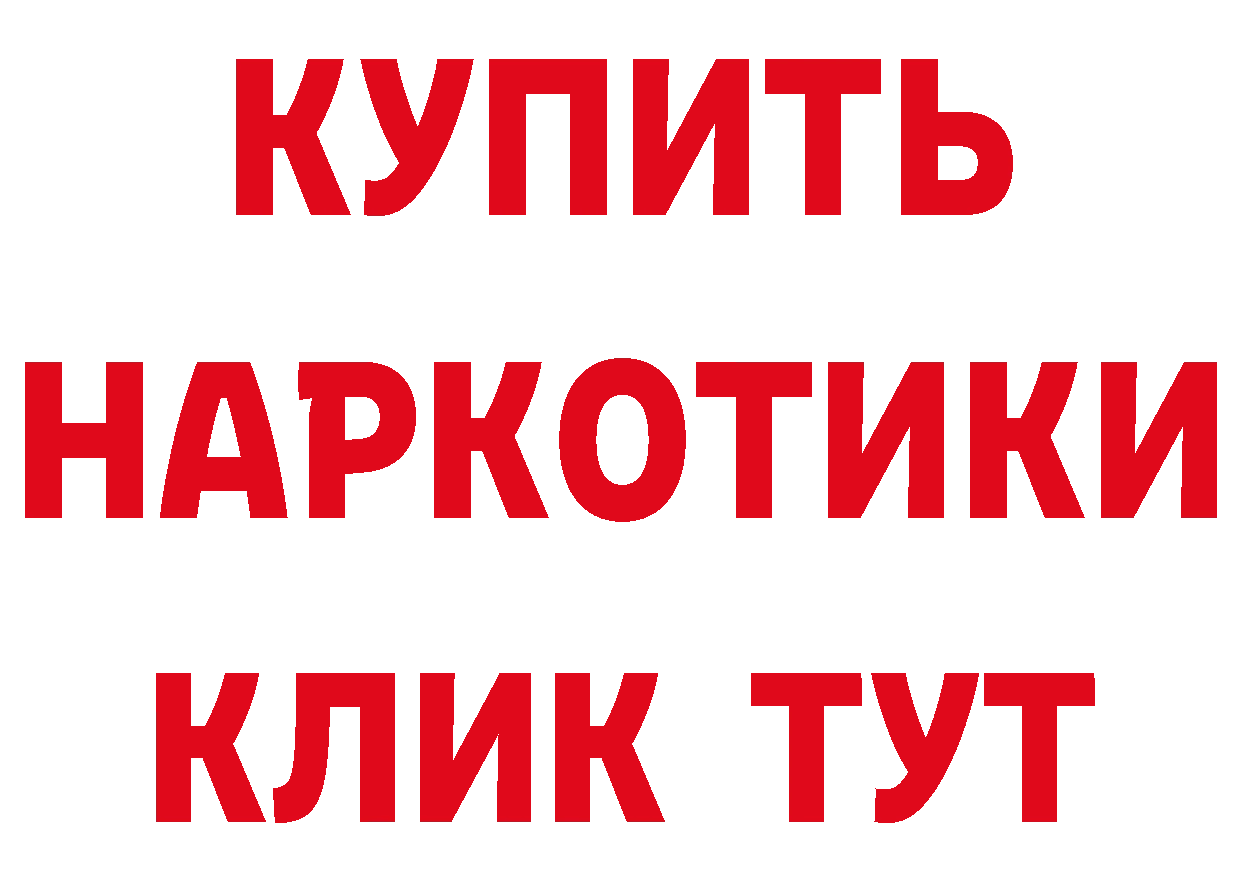 КУПИТЬ НАРКОТИКИ КЛИК ТУТ